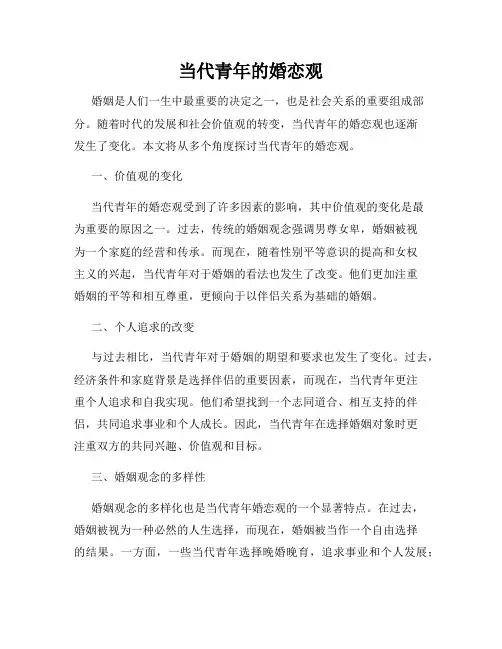 当代青年的婚恋观

婚姻是人们一生中最重要的决定之一，也是社会关系的重要组成部分。随着时代的发展和社会价值观的转变，当代青年的婚恋观也逐渐发生了变化。本文将从多个角度探讨当代青年的婚恋观。

一、价值观的变化

当代青年的婚恋观受到了许多因素的影响，其中价值观的变化是最为重要的原因之一。过去，传统的婚姻观念强调男尊女卑，婚姻被视为一个家庭的经营和传承。而现在，随着性别平等意识的提高和女权主义的兴起，当代青年对于婚姻的看法也发生了改变。他们更加注重婚姻的平等和相互尊重，更倾向于以伴侣关系为基础的婚姻。

二、个人追求的改变

与过去相比，当代青年对于婚姻的期望和要求也发生了变化。过去，经济条件和家庭背景是选择伴侣的重要因素，而现在，当代青年更注重个人追求和自我实现。他们希望找到一个志同道合、相互支持的伴侣，共同追求事业和个人成长。因此，当代青年在选择婚姻对象时更注重双方的共同兴趣、价值观和目标。

三、婚姻观念的多样性

婚姻观念的多样化也是当代青年婚恋观的一个显著特点。在过去，婚姻被视为一种必然的人生选择，而现在，婚姻被当作一个自由选择的结果。一方面，一些当代青年选择晚婚晚育，追求事业和个人发展；